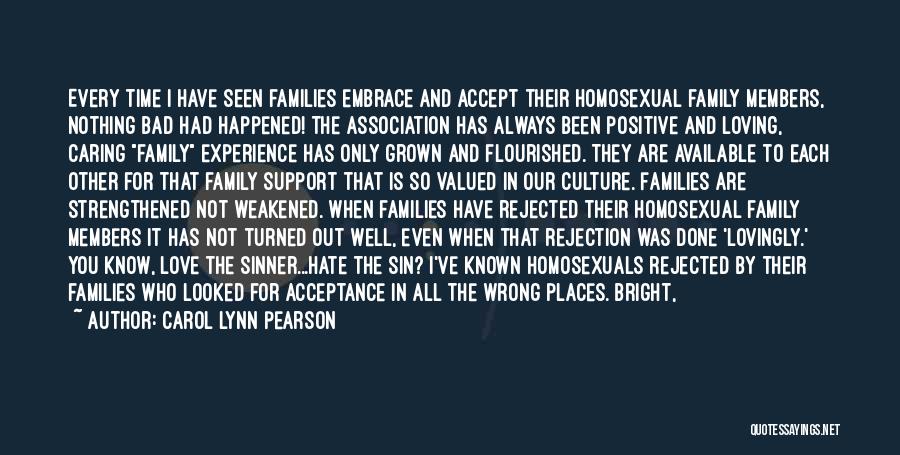 EVERY TIME I HAVE SEEN FAMILIES EMBRACE AND ACCEPT THEIR HOMOSEXUAL FAMILY MEMBERS, NOTHING BAD HAD HAPPENED! THE ASSOCIATION HAS ALWAYS BEEN POSITIVE AND LOVING, CARING "FAMILY" EXPERIENCE HAS ONLY GROWN AND FLOURISHED. THEY ARE AVAILABLE TO EACH OTHER FOR THAT FAMILY SUPPORT THAT IS SO VALUED IN OUR CULTURE. FAMILIES ARE STRENGTHENED NOT WEAKENED. WHEN FAMILIES HAVE REJECTED THEIR HOMOSEXUAL FAMILY MEMBERS IT HAS NOT TURNED OUT WELL, EVEN WHEN THAT REJECTION WAS DONE 'LOVINGLY.' YOU KNOW, LOVE THE SINNER...HATE THE SIN? I'VE KNOWN HOMOSEXUALS REJECTED BY THEIR FAMILIES WHO LOOKED FOR ACCEPTANCE IN ALL THE WRONG PLACES. BRIGHT,

~ AUTHOR: CAROL LYNN PEARSON

QUOTESSAYINGS.NET